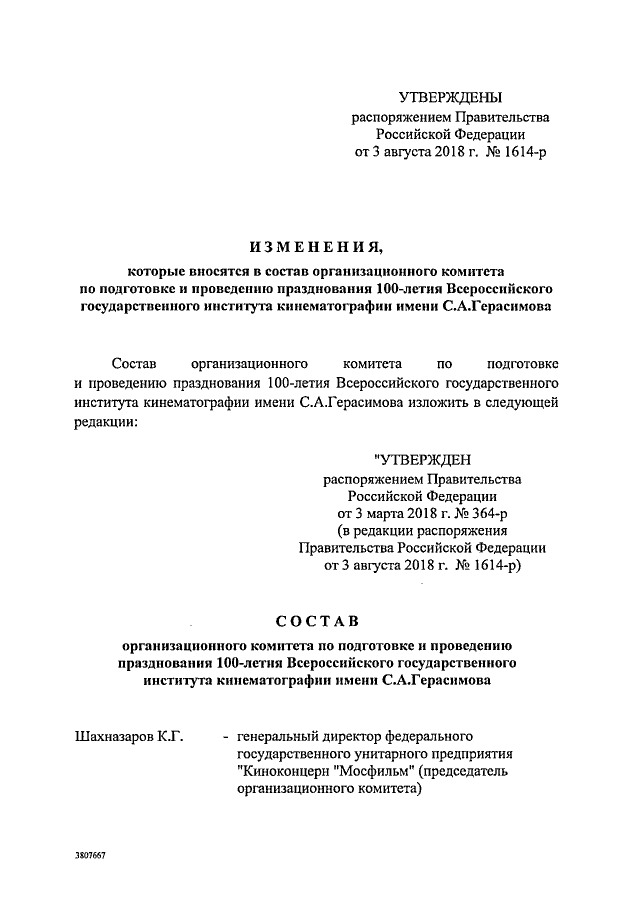 УТВЕРЖДЕНЫ
распоряжением Правительства
Российской Федерации
от 3 августа 2018 г. № 1614-р

ИЗМЕНЕНИЯ,

которые вносятся в состав организационного комитета по подготовке и проведению празднования 100-летия Всероссийского государственного института кинематографии имени С.А.Герасимова

Состав организационного комитета по подготовке и проведению празднования 100-летия Всероссийского государственного института кинематографии имени С.А.Герасимова изложить в следующей редакции:

"УТВЕРЖДЕН
распоряжением Правительства
Российской Федерации
от 3 марта 2018 г. № 364-р
(в редакции распоряжения
Правительства Российской Федерации
от 3 августа 2018 г. № 1614-р)

СОСТАВ

организационного комитета по подготовке и проведению празднования 100-летия Всероссийского государственного института кинематографии имени С.А.Герасимова

Шахназаров К.Г. - генеральный директор федерального государственного унитарного предприятия "Киноконцерн "Мосфильм" (председатель организационного комитета)

3807667